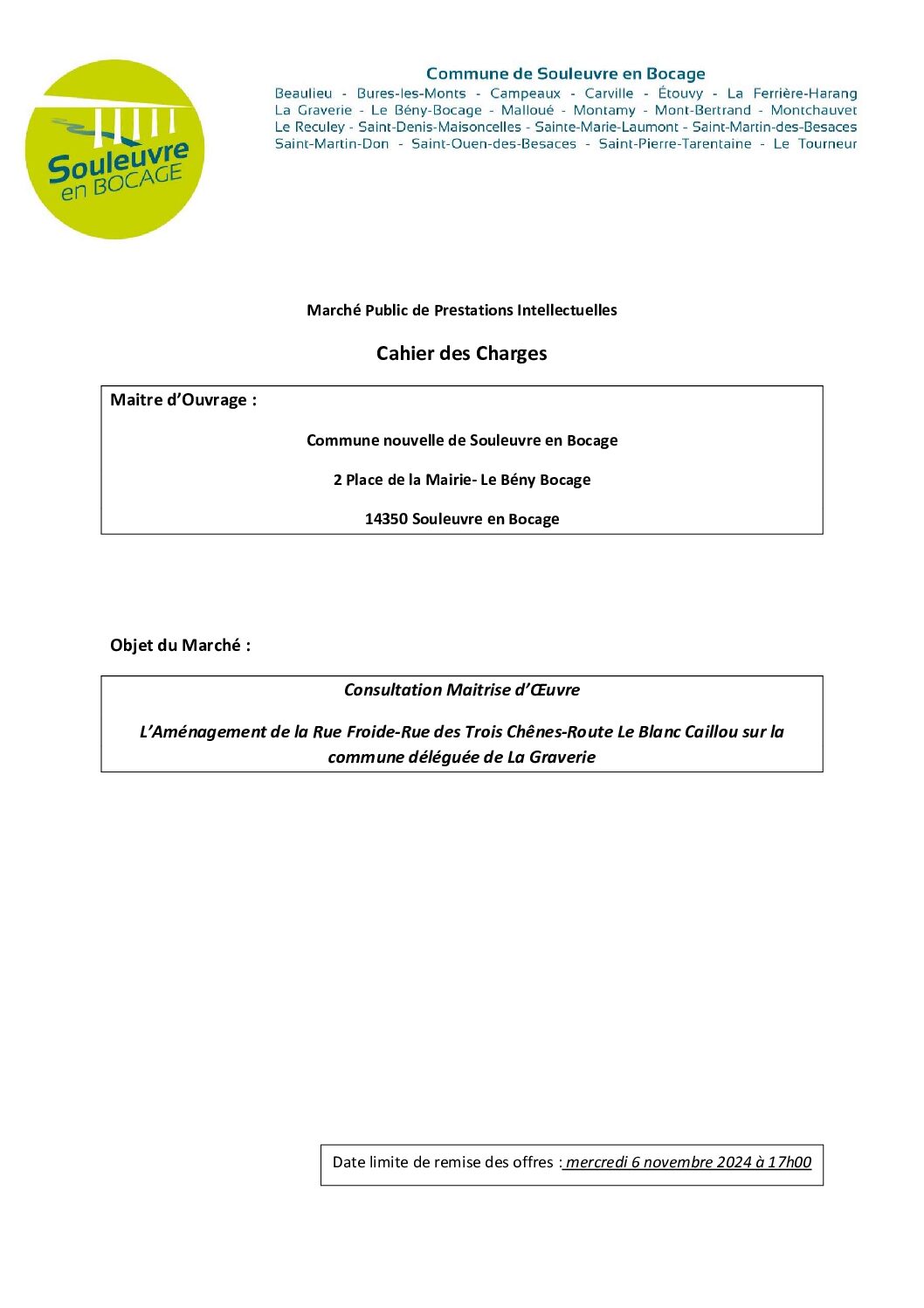 Souleuvre en BOCAGE

Commune de Souleuvre en Bocage
Beaulieu - Bures-les-Monts - Campeaux - Carville - Étouvy - La Ferrière-Harang La Graverie - Le Bény-Bocage - Malloué - Montamy - Mont-Bertrand - Montchauvet Le Reculey - Saint-Denis-Maisoncelles - Sainte-Marie-Laumont - Saint-Martin-des-Besaces Saint-Martin-Don - Saint-Ouen-des-Besaces - Saint-Pierre-Tarentaine - Le Tourneur

Marché Public de Prestations Intellectuelles

Cahier des Charges

Maitre d'Ouvrage :

Commune nouvelle de Souleuvre en Bocage

2 Place de la Mairie- Le Bény Bocage

14350 Souleuvre en Bocage

Objet du Marché :

Consultation Maitrise d'Œuvre

L'Aménagement de la Rue Froide-Rue des Trois Chênes-Route Le Blanc Caillou sur la commune déléguée de La Graverie

Date limite de remise des offres : mercredi 6 novembre 2024 à 17h00